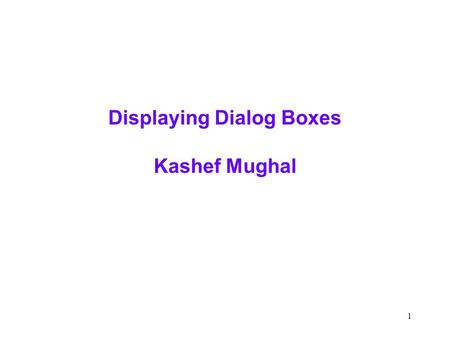 Displaying Dialog Boxes

Kashef Mughal

1